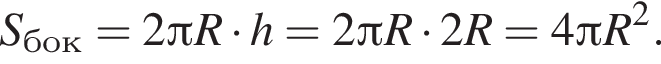 $S_{\text{бок}} = 2\pi R \cdot h = 2\pi R \cdot 2R = 4\pi R^2.$